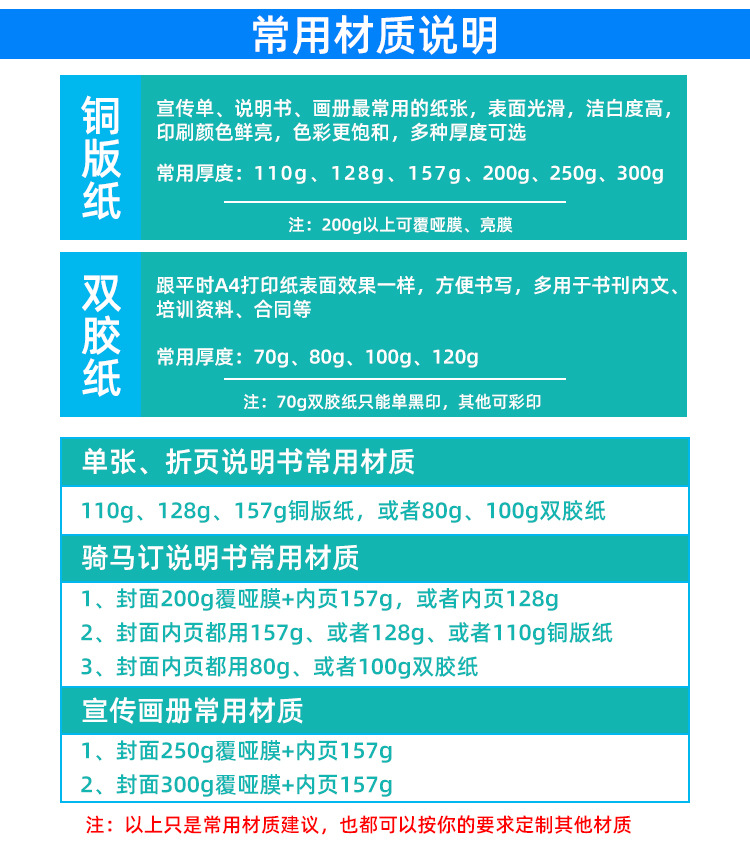 常用材质说明

铜版纸

宣传单、说明书、画册最常用的纸张，表面光滑，洁白度高，印刷颜色鲜亮，色彩更饱和，多种厚度可选

常用厚度：110g、128g、157g、200g、250g、300g

注：200g以上可覆哑膜、亮膜

双胶纸

跟平时A4打印纸表面效果一样，方便书写，多用于书刊内文、培训资料、合同等

常用厚度：70g、80g、100g、120g

注：70g双胶纸只能单黑印，其他可彩印

单张、折页说明书常用材质

110g、128g、157g铜版纸，或者80g、100g双胶纸

骑马订说明书常用材质

1、封面200g覆哑膜+内页157g，或者内页128g

2、封面内页都用157g、或者128g、或者110g铜版纸

3、封面内页都用80g、或者100g双胶纸

宣传画册常用材质

1、封面250g覆哑膜+内页157g

2、封面300g覆哑膜+内页157g

注：以上只是常用材质建议，也都可以按你的要求定制其他材质